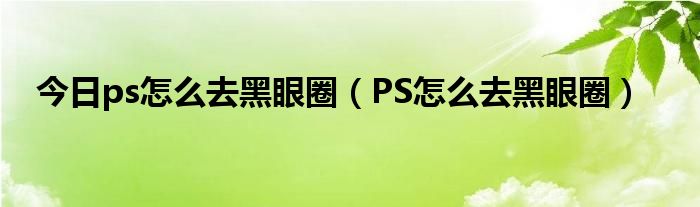 今日ps怎么去黑眼圈（PS怎么去黑眼圈）